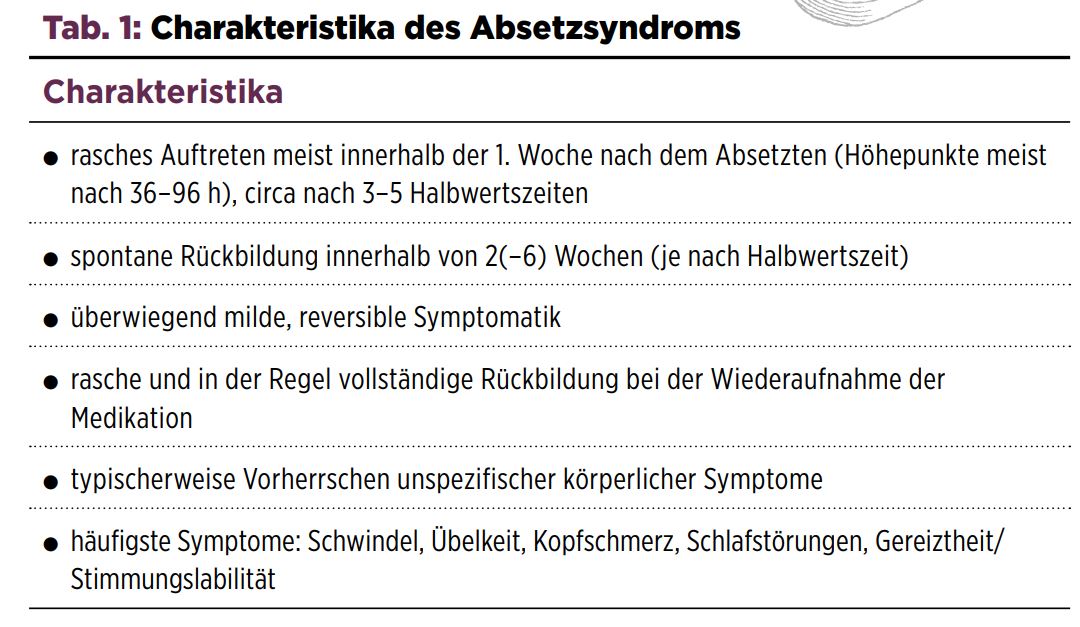 Tab. 1: Charakteristika des Absetzsyndroms

Charakteristika

• rasches Auftreten meist innerhalb der 1. Woche nach dem Absetzten (Höhepunkte meist nach 36–96 h), circa nach 3–5 Halbwertszeiten

• spontane Rückbildung innerhalb von 2(–6) Wochen (je nach Halbwertszeit)

• überwiegend milde, reversible Symptomatik

• rasche und in der Regel vollständige Rückbildung bei der Wiederaufnahme der Medikation

• typischerweise Vorherrschen unspezifischer körperlicher Symptome

• häufigste Symptome: Schwindel, Übelkeit, Kopfschmerz, Schlafstörungen, Gereiztheit/ Stimmungslabilität